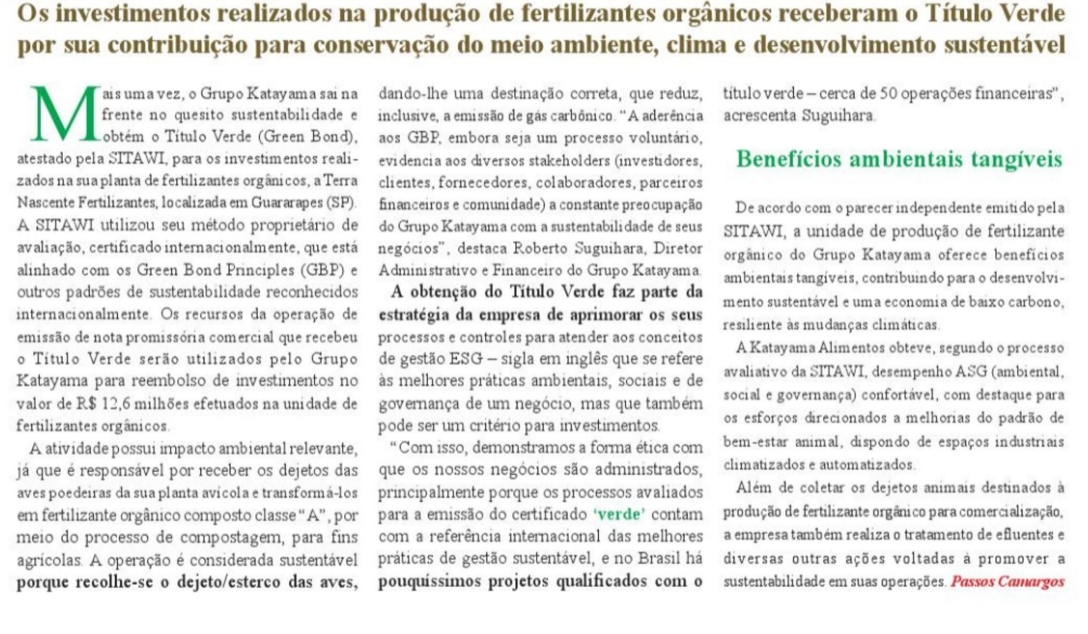 Os investimentos realizados na produção de fertilizantes orgânicos receberam o Título Verde por sua contribuição para conservação do meio ambiente, clima e desenvolvimento sustentável

Mais uma vez, o Grupo Katayama sai na frente no quesito sustentabilidade e obtém o Título Verde (Green Bond), atestado pela SITAWI, para os investimentos realizados na sua planta de fertilizantes orgânicos, a Terra Nascente Fertilizantes, localizada em Guararapes (SP). A SITAWI utilizou seu método proprietário de avaliação, certificado internacionalmente, que está alinhado com os Green Bond Principles (GBP) e outros padrões de sustentabilidade reconhecidos internacionalmente. Os recursos da operação de emissão de nota promissória comercial que recebeu o Título Verde serão utilizados pelo Grupo Katayama para reembolso de investimentos no valor de R$ 12,6 milhões efetuados na unidade de fertilizantes orgânicos.

A atividade possui impacto ambiental relevante, já que é responsável por receber os dejetos das aves poedeiras da sua planta avícola e transformá-los em fertilizante orgânico composto classe "A", por meio do processo de compostagem, para fins agrícolas. A operação é considerada sustentável porque recolhe-se o dejeto/esterco das aves, dando-lhe uma destinação correta, que reduz, inclusive, a emissão de gás carbônico. "A aderência aos GBP, embora seja um processo voluntário, evidencia aos diversos stakeholders (investidores, clientes, fornecedores, colaboradores, parceiros financeiros e comunidade) a constante preocupação do Grupo Katayama com a sustentabilidade de seus negócios", destaca Roberto Suguihara, Diretor Administrativo e Financeiro do Grupo Katayama.

A obtenção do Título Verde faz parte da estratégia da empresa de aprimorar os seus processos e controles para atender aos conceitos de gestão ESG – sigla em inglês que se refere às melhores práticas ambientais, sociais e de governança de um negócio, mas que também pode ser um critério para investimentos.

"Com isso, demonstramos a forma ética com que os nossos negócios são administrados, principalmente porque os processos avaliados para a emissão do certificado 'verde' contam com a referência internacional das melhores práticas de gestão sustentável, e no Brasil há pouquíssimos projetos qualificados com o título verde – cerca de 50 operações financeiras", acrescenta Suguihara.

Benefícios ambientais tangíveis

De acordo com o parecer independente emitido pela SITAWI, a unidade de produção de fertilizante orgânico do Grupo Katayama oferece benefícios ambientais tangíveis, contribuindo para o desenvolvimento sustentável e uma economia de baixo carbono, resiliente às mudanças climáticas.

A Katayama Alimentos obteve, segundo o processo avaliativo da SITAWI, desempenho ASG (ambiental, social e governança) confortável, com destaque para os esforços direcionados a melhorias do padrão de bem-estar animal, dispondo de espaços industriais climatizados e automatizados.

Além de coletar os dejetos animais destinados à produção de fertilizante orgânico para comercialização, a empresa também realiza o tratamento de efluentes e diversas outras ações voltadas à promover a sustentabilidade em suas operações. Passos Camargos